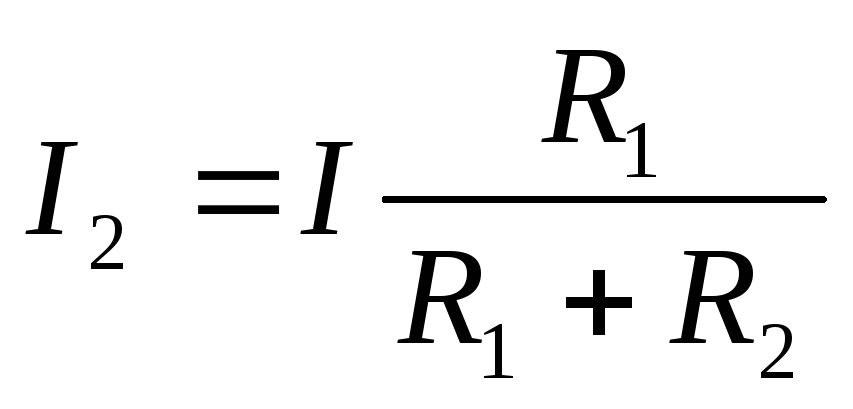 $I_2 = I \frac{R_1}{R_1 + R_2}$